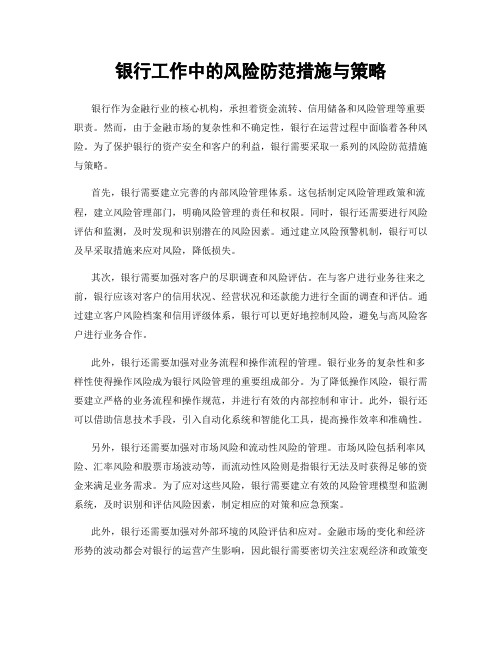 银行工作中的风险防范措施与策略

银行作为金融行业的核心机构，承担着资金流转、信用储备和风险管理等重要职责。然而，由于金融市场的复杂性和不确定性，银行在运营过程中面临着各种风险。为了保护银行的资产安全和客户的利益，银行需要采取一系列的风险防范措施与策略。

首先，银行需要建立完善的内部风险管理体系。这包括制定风险管理政策和流程，建立风险管理部门，明确风险管理的责任和权限。同时，银行还需要进行风险评估和监测，及时发现和识别潜在的风险因素。通过建立风险预警机制，银行可以及早采取措施来应对风险，降低损失。

其次，银行需要加强对客户的尽职调查和风险评估。在与客户进行业务往来之前，银行应该对客户的信用状况、经营状况和还款能力进行全面的调查和评估。通过建立客户风险档案和信用评级体系，银行可以更好地控制风险，避免与高风险客户进行业务合作。

此外，银行还需要加强对业务流程和操作流程的管理。银行业务的复杂性和多样性使得操作风险成为银行风险管理的重要组成部分。为了降低操作风险，银行需要建立严格的业务流程和操作规范，并进行有效的内部控制和审计。此外，银行还可以借助信息技术手段，引入自动化系统和智能化工具，提高操作效率和准确性。

另外，银行还需要加强对市场风险和流动性风险的管理。市场风险包括利率风险、汇率风险和股票市场波动等，而流动性风险则是指银行无法及时获得足够的资金来满足业务需求。为了应对这些风险，银行需要建立有效的风险管理模型和监测系统，及时识别和评估风险因素，制定相应的对策和应急预案。

此外，银行还需要加强对外部环境的风险评估和应对。金融市场的变化和经济形势的波动都会对银行的运营产生影响，因此银行需要密切关注宏观经济和政策变